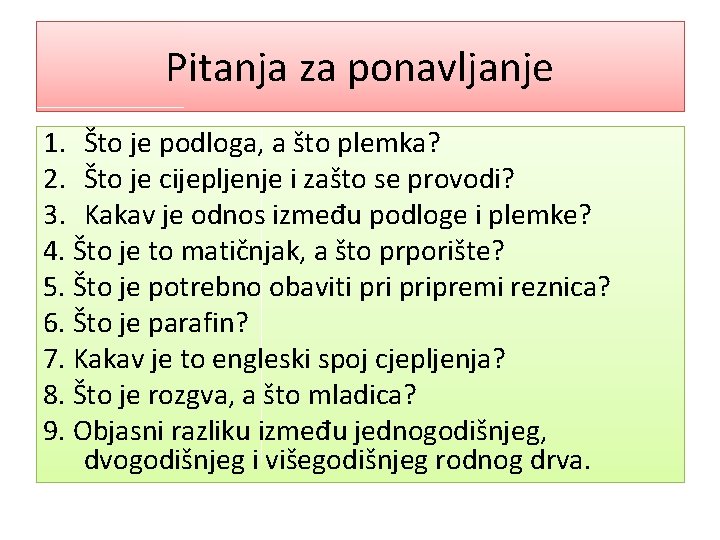 Pitanja za ponavljanje

1. Što je podloga, a što plemka?
2. Što je cijepljenje i zašto se provodi?
3. Kakav je odnos između podloge i plemke?
4. Što je to matičnjak, a što prporište?
5. Što je potrebno obaviti pri pripremi reznica?
6. Što je parafin?
7. Kakav je to engleski spoj cjepljenja?
8. Što je rozgva, a što mladica?
9. Objasni razliku između jednogodišnjeg, dvogodišnjeg i višegodišnjeg rodnog drva.